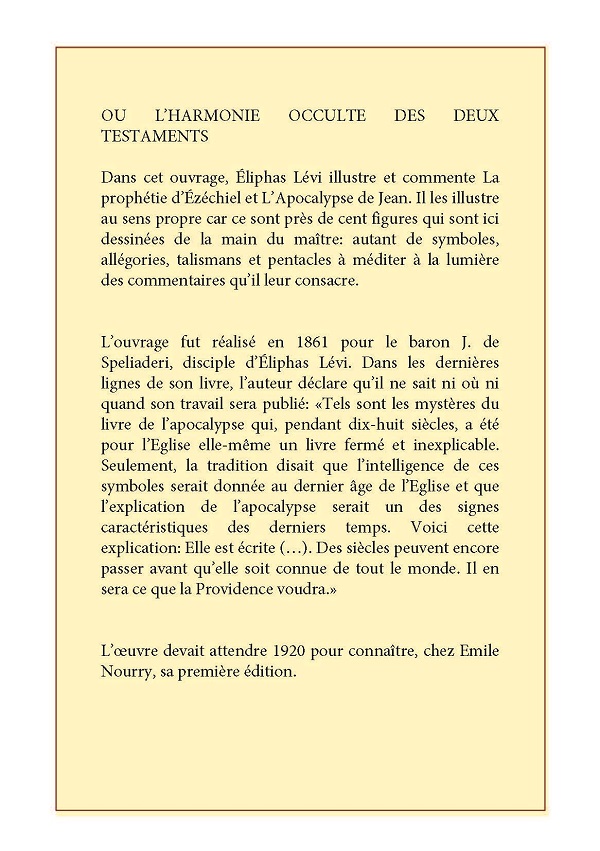 OU L'HARMONIE OCCULTE DES DEUX TESTAMENTS

Dans cet ouvrage, Éliphas Lévi illustre et commente La prophétie d'Ézéchiel et L'Apocalypse de Jean. Il les illustre au sens propre car ce sont près de cent figures qui sont ici dessinées de la main du maître: autant de symboles, allégories, talismans et pentacles à méditer à la lumière des commentaires qu'il leur consacre.

L'ouvrage fut réalisé en 1861 pour le baron J. de Speliaderi, disciple d'Éliphas Lévi. Dans les dernières lignes de son livre, l'auteur déclare qu'il ne sait ni où ni quand son travail sera publié: «Tels sont les mystères du livre de l'apocalypse qui, pendant dix-huit siècles, a été pour l'Eglise elle-même un livre fermé et inexplicable. Seulement, la tradition disait que l'intelligence de ces symboles serait donnée au dernier âge de l'Eglise et que l'explication de l'apocalypse serait un des signes caractéristiques des derniers temps. Voici cette explication: Elle est écrite (…). Des siècles peuvent encore passer avant qu'elle soit connue de tout le monde. Il en sera ce que la Providence voudra.»

L'œuvre devait attendre 1920 pour connaître, chez Emile Nourry, sa première édition.